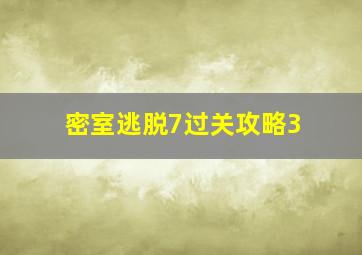 密室逃脱7过关攻略3